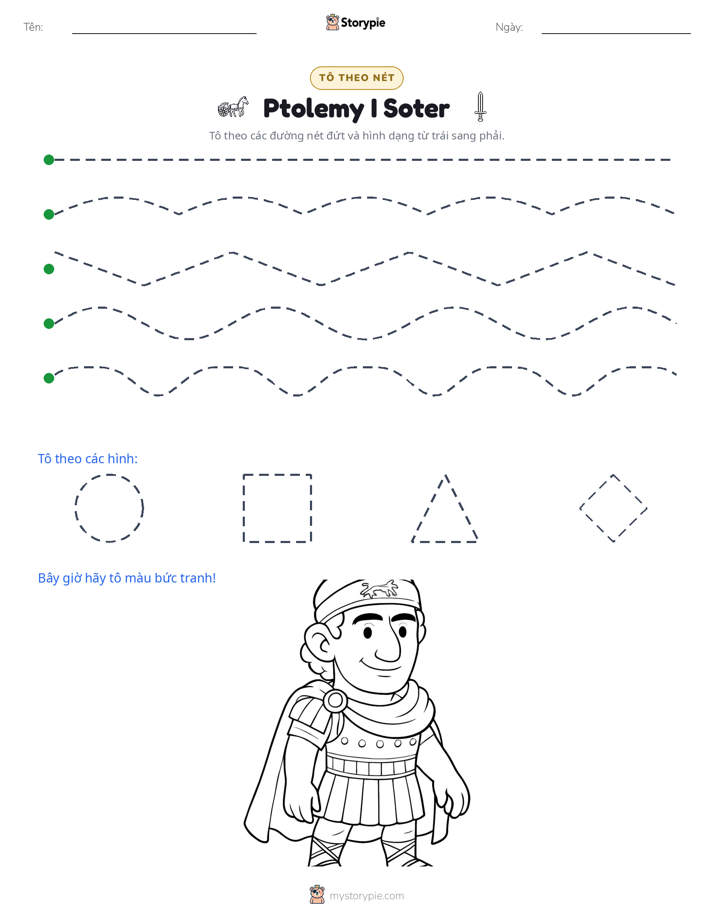 Tên: ____ Storypie Ngày: ____

TÔ THEO NÉT

Ptolemy I Soter

Tô theo các đường nét đứt và hình dạng từ trái sang phải.

Tô theo các hình:

Bây giờ hãy tô màu bức tranh!

mystorypie.com